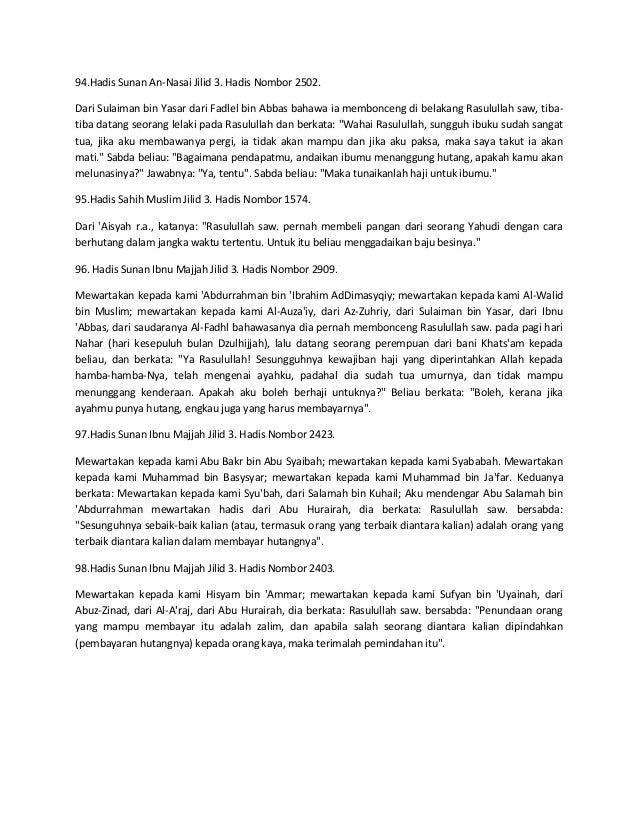 94.Hadis Sunan An-Nasai Jilid 3. Hadis Nombor 2502.

Dari Sulaiman bin Yasar dari Fadlel bin Abbas bahawa ia membonceng di belakang Rasulullah saw, tiba-tiba datang seorang lelaki pada Rasulullah dan berkata: "Wahai Rasulullah, sungguh ibuku sudah sangat tua, jika aku membawanya pergi, ia tidak akan mampu dan jika aku paksa, maka saya takut ia akan mati." Sabda beliau: "Bagaimana pendapatmu, andaikan ibumu menanggung hutang, apakah kamu akan melunasinya?" Jawabnya: "Ya, tentu". Sabda beliau: "Maka tunaikanlah haji untuk ibumu."

95.Hadis Sahih Muslim Jilid 3. Hadis Nombor 1574.

Dari 'Aisyah r.a., katanya: "Rasulullah saw. pernah membeli pangan dari seorang Yahudi dengan cara berhutang dalam jangka waktu tertentu. Untuk itu beliau menggadaikan baju besinya."

96. Hadis Sunan Ibnu Majjah Jilid 3. Hadis Nombor 2909.

Mewartakan kepada kami 'Abdurrahman bin 'Ibrahim AdDimasyqiy; mewartakan kepada kami Al-Walid bin Muslim; mewartakan kepada kami Al-Auza'iy, dari Az-Zuhriy, dari Sulaiman bin Yasar, dari Ibnu 'Abbas, dari saudaranya Al-Fadhl bahawasanya dia pernah membonceng Rasulullah saw. pada pagi hari Nahar (hari kesepuluh bulan Dzulhijjah), lalu datang seorang perempuan dari bani Khats'am kepada beliau, dan berkata: "Ya Rasulullah! Sesungguhnya kewajiban haji yang diperintahkan Allah kepada hamba-hamba-Nya, telah mengenai ayahku, padahal dia sudah tua umurnya, dan tidak mampu menunggang kenderaan. Apakah aku boleh berhaji untuknya?" Beliau berkata: "Boleh, kerana jika ayahmu punya hutang, engkau juga yang harus membayarnya".

97.Hadis Sunan Ibnu Majjah Jilid 3. Hadis Nombor 2423.

Mewartakan kepada kami Abu Bakr bin Abu Syaibah; mewartakan kepada kami Syababah. Mewartakan kepada kami Muhammad bin Basysyar; mewartakan kepada kami Muhammad bin Ja'far. Keduanya berkata: Mewartakan kepada kami Syu'bah, dari Salamah bin Kuhail; Aku mendengar Abu Salamah bin 'Abdurrahman mewartakan hadis dari Abu Hurairah, dia berkata: Rasulullah saw. bersabda: "Sesungguhnya sebaik-baik kalian (atau, termasuk orang yang terbaik diantara kalian) adalah orang yang terbaik diantara kalian dalam membayar hutangnya".

98.Hadis Sunan Ibnu Majjah Jilid 3. Hadis Nombor 2403.

Mewartakan kepada kami Hisyam bin 'Ammar; mewartakan kepada kami Sufyan bin 'Uyainah, dari Abuz-Zinad, dari Al-A'raj, dari Abu Hurairah, dia berkata: Rasulullah saw. bersabda: "Penundaan orang yang mampu membayar itu adalah zalim, dan apabila salah seorang diantara kalian dipindahkan (pembayaran hutangnya) kepada orang kaya, maka terimalah pemindahan itu".